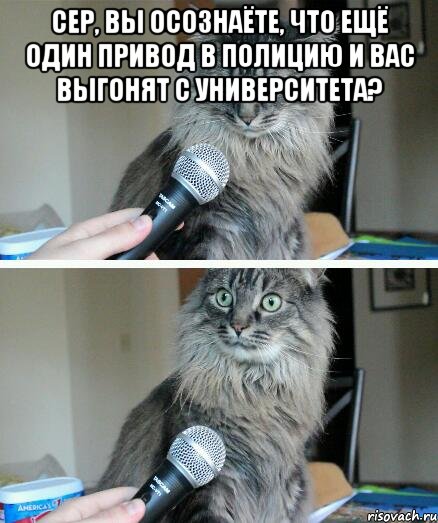 СЕР, ВЫ ОСОЗНАЁТЕ, ЧТО ЕЩЁ ОДИН ПРИВОД В ПОЛИЦИЮ И ВАС ВЫГОНЯТ С УНИВЕРСИТЕТА?

TASCAM

TASCAM

AMERICA'S

risovach.ru